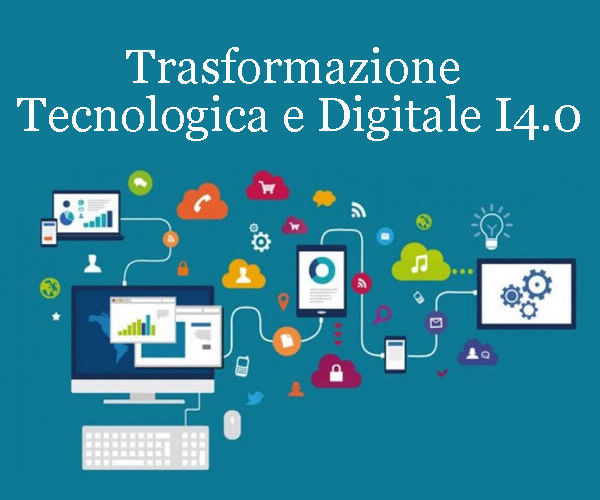 Trasformazione
Tecnologica e Digitale I4.0